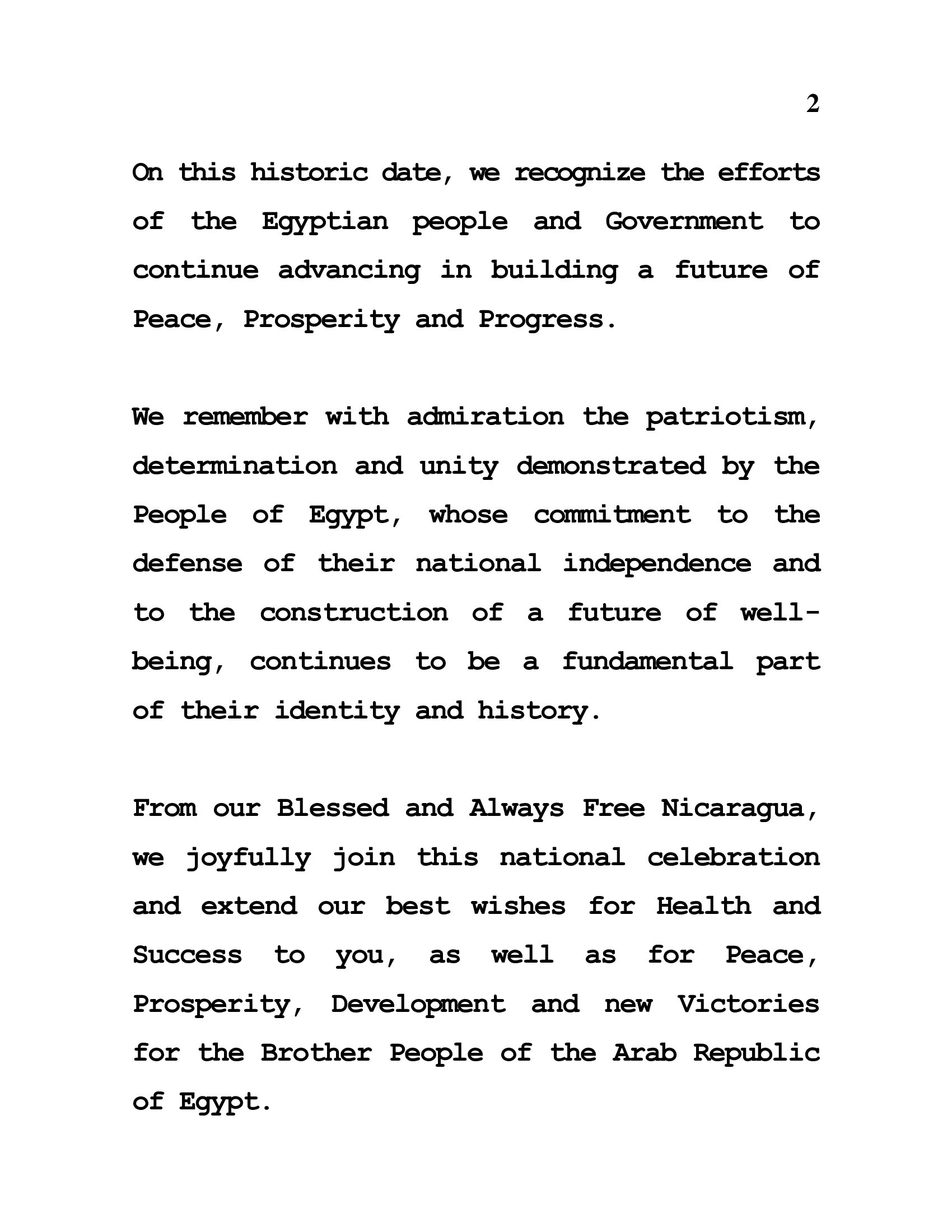 2

On this historic date, we recognize the efforts of the Egyptian people and Government to continue advancing in building a future of Peace, Prosperity and Progress.

We remember with admiration the patriotism, determination and unity demonstrated by the People of Egypt, whose commitment to the defense of their national independence and to the construction of a future of well-being, continues to be a fundamental part of their identity and history.

From our Blessed and Always Free Nicaragua, we joyfully join this national celebration and extend our best wishes for Health and Success to you, as well as for Peace, Prosperity, Development and new Victories for the Brother People of the Arab Republic of Egypt.